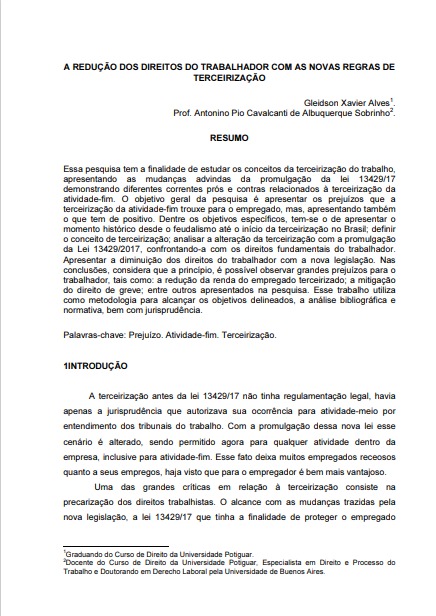 A REDUÇÃO DOS DIREITOS DO TRABALHADOR COM AS NOVAS REGRAS DE TERCEIRIZAÇÃO

Gleidson Xavier Alves$^1$.
Prof. Antonino Pio Cavalcanti de Albuquerque Sobrinho$^2$.

RESUMO

Essa pesquisa tem a finalidade de estudar os conceitos da terceirização do trabalho, apresentando as mudanças advindas da promulgação da lei 13429/17 demonstrando diferentes correntes prós e contras relacionados à terceirização da atividade-fim. O objetivo geral da pesquisa é apresentar os prejuízos que a terceirização da atividade-fim trouxe para o empregado, mas, apresentando também o que tem de positivo. Dentre os objetivos específicos, tem-se o de apresentar o momento histórico desde o feudalismo até o início da terceirização no Brasil; definir o conceito de terceirização; analisar a alteração da terceirização com a promulgação da Lei 13429/2017, confrontando-a com os direitos fundamentais do trabalhador. Apresentar a diminuição dos direitos do trabalhador com a nova legislação. Nas conclusões, considera que a princípio, é possível observar grandes prejuízos para o trabalhador, tais como: a redução da renda do empregado terceirizado; a mitigação do direito de greve; entre outros apresentados na pesquisa. Esse trabalho utiliza como metodologia para alcançar os objetivos delineados, a análise bibliográfica e normativa, bem com jurisprudência.

Palavras-chave: Prejuízo. Atividade-fim. Terceirização.

1INTRODUÇÃO

A terceirização antes da lei 13429/17 não tinha regulamentação legal, havia apenas a jurisprudência que autorizava sua ocorrência para atividade-meio por entendimento dos tribunais do trabalho. Com a promulgação dessa nova lei esse cenário é alterado, sendo permitido agora para qualquer atividade dentro da empresa, inclusive para atividade-fim. Esse fato deixa muitos empregados receosos quanto a seus empregos, haja visto que para o empregador é bem mais vantajoso.

Uma das grandes críticas em relação à terceirização consiste na precarização dos direitos trabalhistas. O alcance com as mudanças trazidas pela nova legislação, a lei 13429/17 que tinha a finalidade de proteger o empregado

$^1$Graduando do Curso de Direito da Universidade Potiguar.
$^2$Docente do Curso de Direito da Universidade Potiguar, Especialista em Direito e Processo do Trabalho e Doutorando em Derecho Laboral pela Universidade de Buenos Aires.